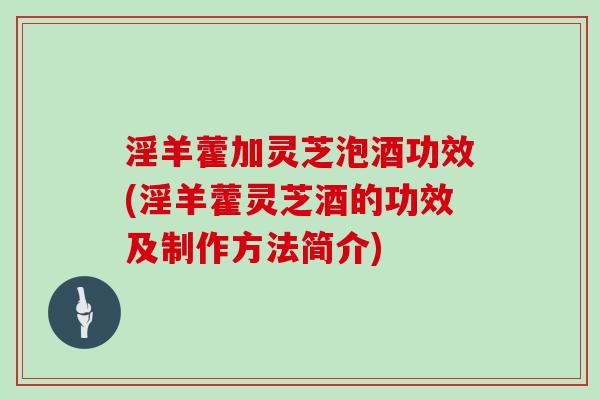 淫羊藿加灵芝泡酒功效(淫羊藿灵芝酒的功效及制作方法简介)